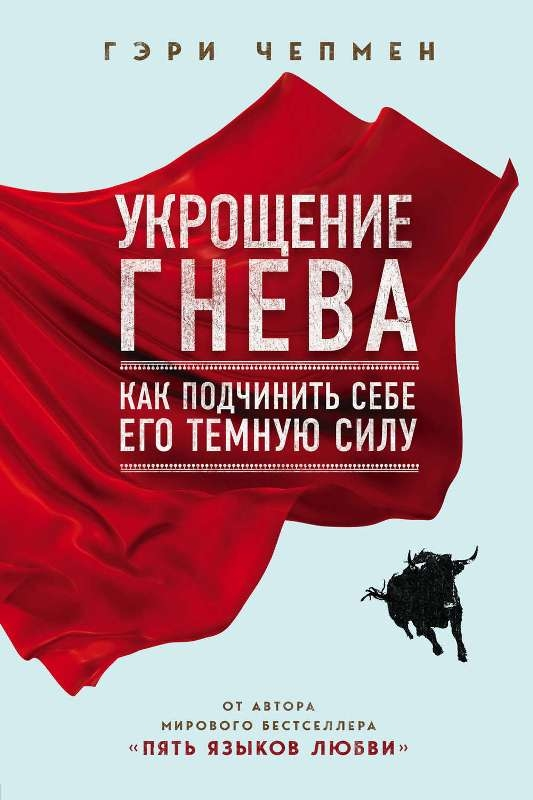 ГЭРИ ЧЕПМЕН

УКРОЩЕНИЕ ГНЕВА

КАК ПОДЧИНИТЬ СЕБЕ ЕГО ТЕМНУЮ СИЛУ

ОТ АВТОРА МИРОВОГО БЕСТСЕЛЛЕРА «ПЯТЬ ЯЗЫКОВ ЛЮБВИ»